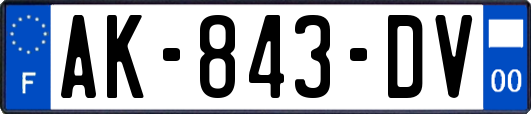 F
AK-843-DV
00